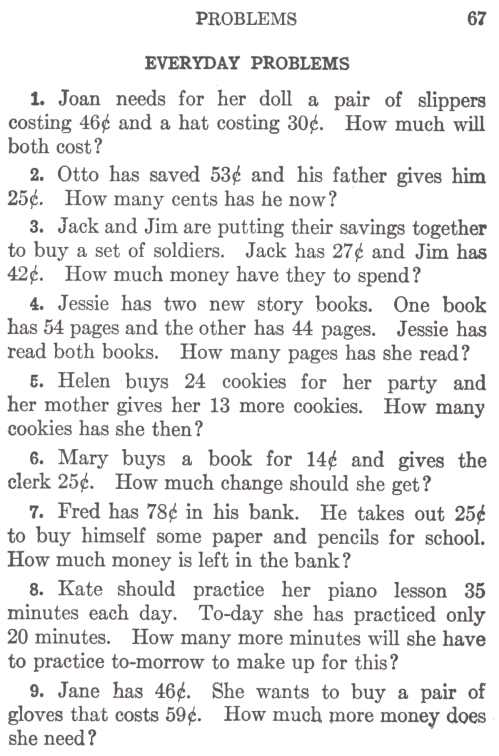 PROBLEMS 67

EVERYDAY PROBLEMS

1. Joan needs for her doll a pair of slippers costing 46¢ and a hat costing 30¢. How much will both cost?

2. Otto has saved 53¢ and his father gives him 25¢. How many cents has he now?

3. Jack and Jim are putting their savings together to buy a set of soldiers. Jack has 27¢ and Jim has 42¢. How much money have they to spend?

4. Jessie has two new story books. One book has 54 pages and the other has 44 pages. Jessie has read both books. How many pages has she read?

5. Helen buys 24 cookies for her party and her mother gives her 13 more cookies. How many cookies has she then?

6. Mary buys a book for 14¢ and gives the clerk 25¢. How much change should she get?

7. Fred has 78¢ in his bank. He takes out 25¢ to buy himself some paper and pencils for school. How much money is left in the bank?

8. Kate should practice her piano lesson 35 minutes each day. To-day she has practiced only 20 minutes. How many more minutes will she have to practice to-morrow to make up for this?

9. Jane has 46¢. She wants to buy a pair of gloves that costs 59¢. How much more money does she need?